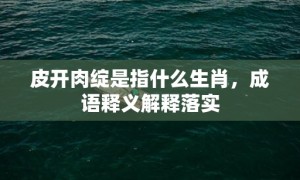 皮开肉绽是指什么生肖，成语释义解释落实